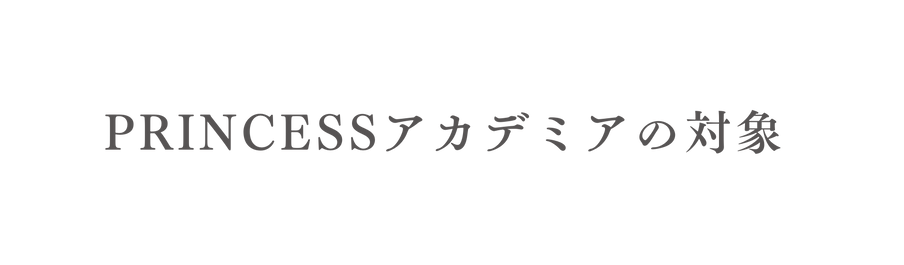 PRINCESSアカデミアの対象